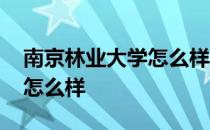 南京林业大学怎么样
怎么样